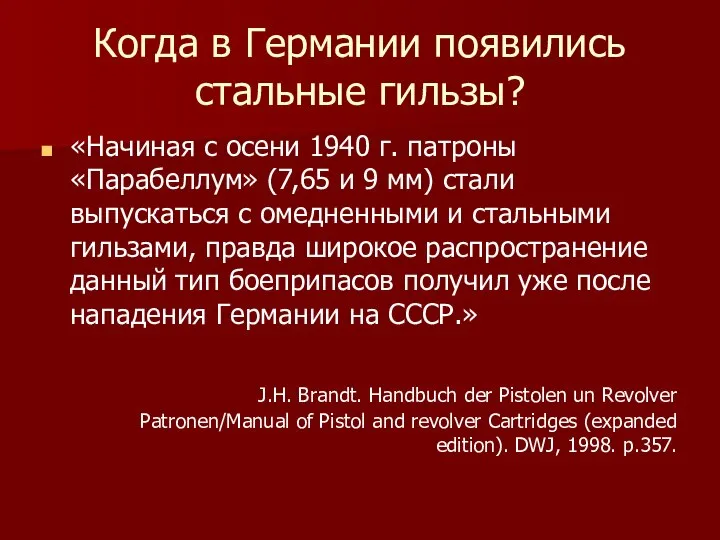 Когда в Германии появились стальные гильзы?

«Начиная с осени 1940 г. патроны «Парабеллум» (7,65 и 9 мм) стали выпускаться с омедненными и стальными гильзами, правда широкое распространение данный тип боеприпасов получил уже после нападения Германии на СССР.»

J.H. Brandt. Handbuch der Pistolen un Revolver Patronen/Manual of Pistol and revolver Cartridges (expanded edition). DWJ, 1998. p.357.